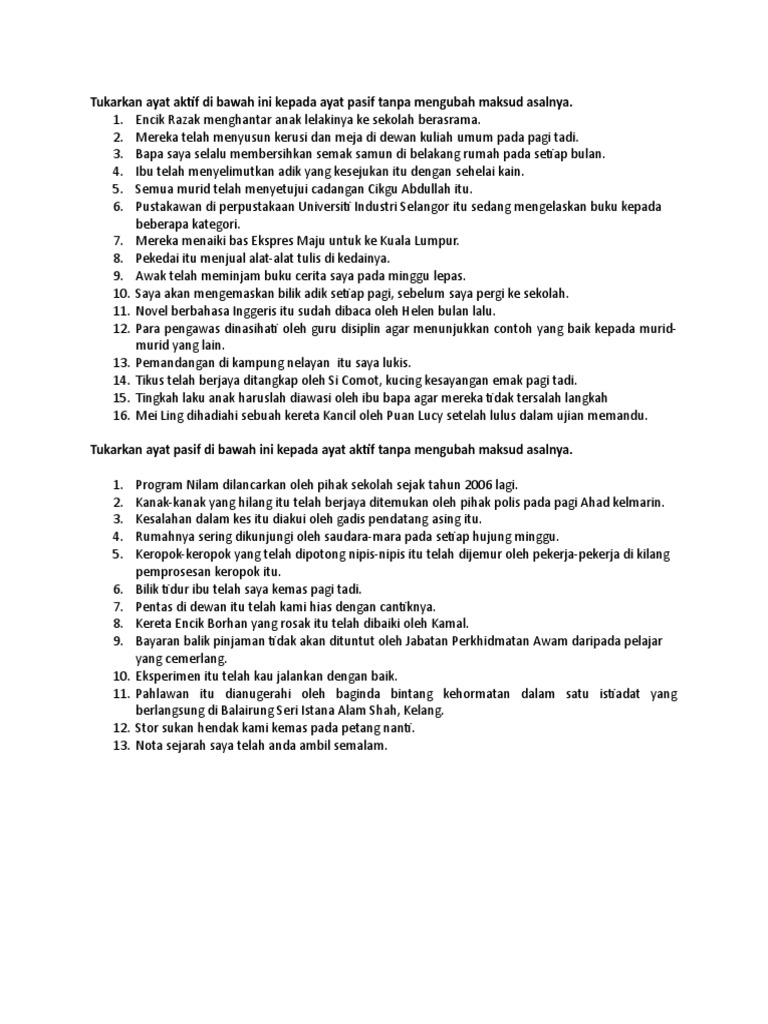 Tukarkan ayat aktif di bawah ini kepada ayat pasif tanpa mengubah maksud asalnya.

1. Encik Razak menghantar anak lelakinya ke sekolah berasrama.
2. Mereka telah menyusun kerusi dan meja di dewan kuliah umum pada pagi tadi.
3. Bapa saya selalu membersihkan semak samun di belakang rumah pada setiap bulan.
4. Ibu telah menyelimutkan adik yang kesejukan itu dengan sehelai kain.
5. Semua murid telah menyetujui cadangan Cikgu Abdullah itu.
6. Pustakawan di perpustakaan Universiti Industri Selangor itu sedang mengelaskan buku kepada beberapa kategori.
7. Mereka menaiki bas Ekspres Maju untuk ke Kuala Lumpur.
8. Pekedai itu menjual alat-alat tulis di kedainya.
9. Awak telah meminjam buku cerita saya pada minggu lepas.
10. Saya akan mengemaskan bilik adik setiap pagi, sebelum saya pergi ke sekolah.
11. Novel berbahasa Inggeris itu sudah dibaca oleh Helen bulan lalu.
12. Para pengawas dinasihati oleh guru disiplin agar menunjukkan contoh yang baik kepada murid-murid yang lain.
13. Pemandangan di kampung nelayan itu saya lukis.
14. Tikus telah berjaya ditangkap oleh Si Comot, kucing kesayangan emak pagi tadi.
15. Tingkah laku anak haruslah diawasi oleh ibu bapa agar mereka tidak tersalah langkah
16. Mei Ling dihadiahi sebuah kereta Kancil oleh Puan Lucy setelah lulus dalam ujian memandu.

Tukarkan ayat pasif di bawah ini kepada ayat aktif tanpa mengubah maksud asalnya.

1. Program Nilam dilancarkan oleh pihak sekolah sejak tahun 2006 lagi.
2. Kanak-kanak yang hilang itu telah berjaya ditemukan oleh pihak polis pada pagi Ahad kelmarin.
3. Kesalahan dalam kes itu diakui oleh gadis pendatang asing itu.
4. Rumahnya sering dikunjungi oleh saudara-mara pada setiap hujung minggu.
5. Keropok-keropok yang telah dipotong nipis-nipis itu telah dijemur oleh pekerja-pekerja di kilang pemprosesan keropok itu.
6. Bilik tidur ibu telah saya kemas pagi tadi.
7. Pentas di dewan itu telah kami hias dengan cantiknya.
8. Kereta Encik Borhan yang rosak itu telah dibaiki oleh Kamal.
9. Bayaran balik pinjaman tidak akan dituntut oleh Jabatan Perkhidmatan Awam daripada pelajar yang cemerlang.
10. Eksperimen itu telah kau jalankan dengan baik.
11. Pahlawan itu dianugerahi oleh baginda bintang kehormatan dalam satu istiadat yang berlangsung di Balairung Seri Istana Alam Shah, Kelang.
12. Stor sukan hendak kami kemas pada petang nanti.
13. Nota sejarah saya telah anda ambil semalam.